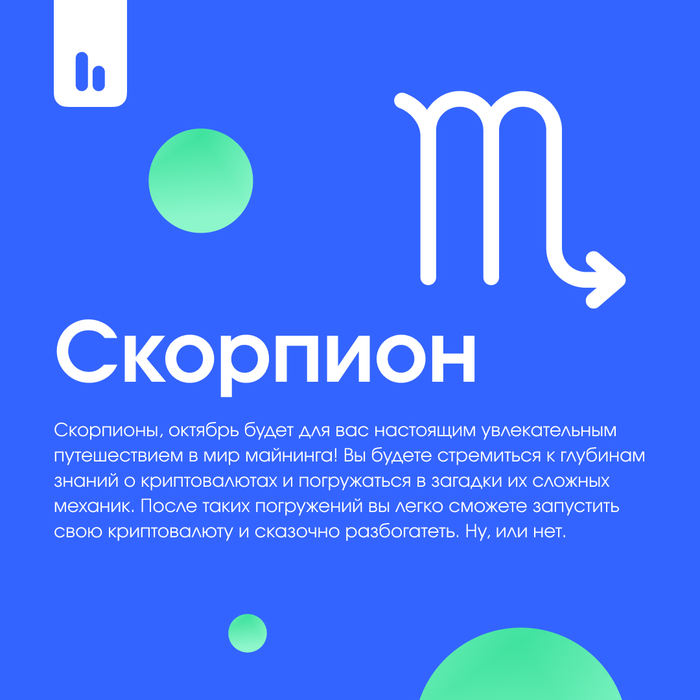 Скорпион

Скорпионы, октябрь будет для вас настоящим увлекательным путешествием в мир майнинга! Вы будете стремиться к глубинам знаний о криптовалютах и погружаться в загадки их сложных механик. После таких погружений вы легко сможете запустить свою криптовалюту и сказочно разбогатеть. Ну, или нет.